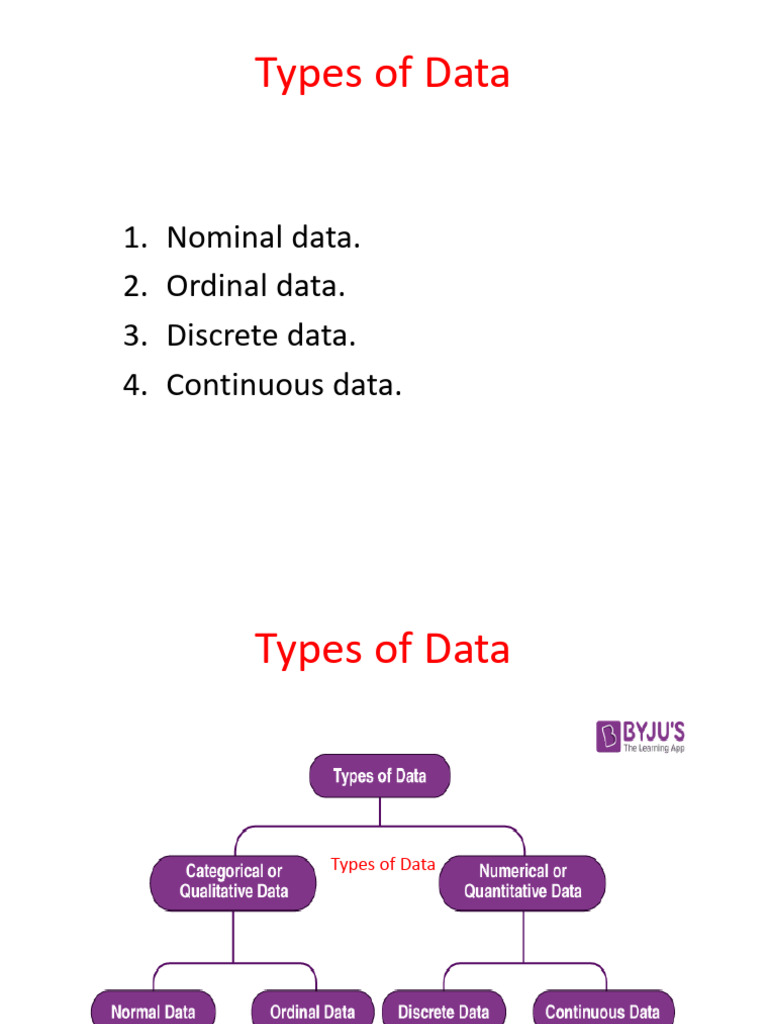 Types of Data

1. Nominal data.
2. Ordinal data.
3. Discrete data.
4. Continuous data.

Types of Data

BYJU'S
The Learning App

Types of Data

Categorical or Qualitative Data

Types of Data

Numerical or Quantitative Data

Normal Data

Ordinal Data

Discrete Data

Continuous Data